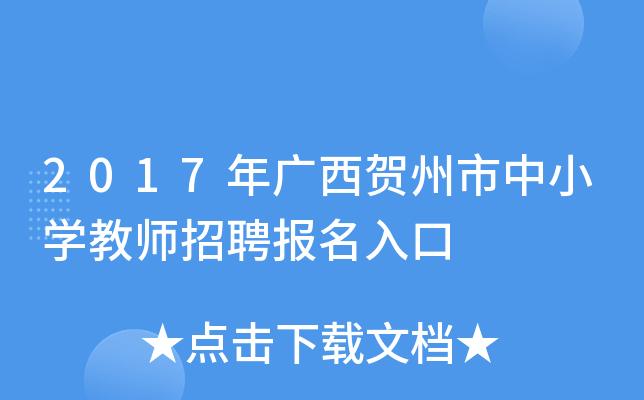 2017年广西贺州市中小学教师招聘报名入口

★点击下载文档★